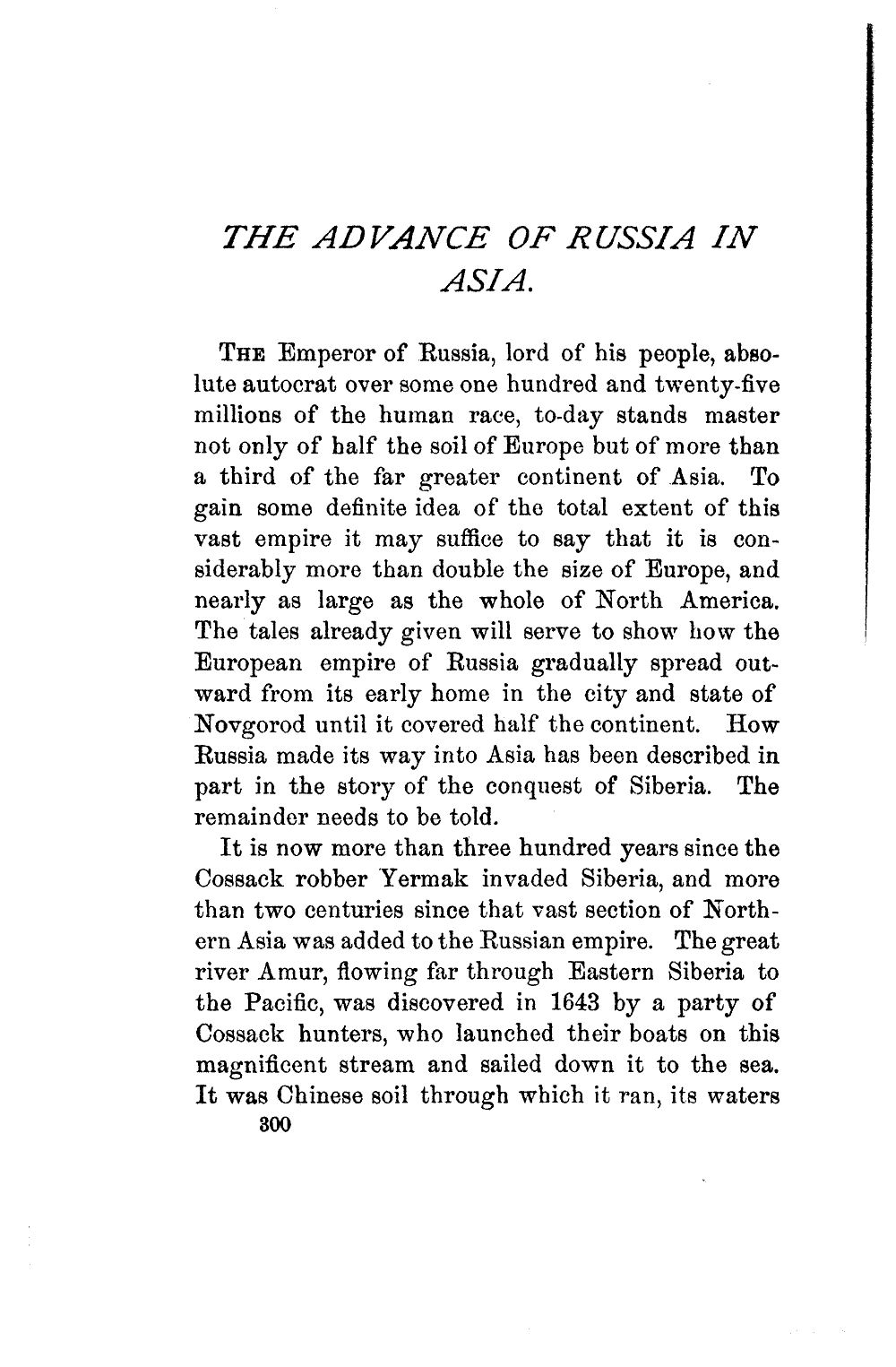 THE ADVANCE OF RUSSIA IN ASIA.

THE Emperor of Russia, lord of his people, absolute autocrat over some one hundred and twenty-five millions of the human race, to-day stands master not only of half the soil of Europe but of more than a third of the far greater continent of Asia. To gain some definite idea of the total extent of this vast empire it may suffice to say that it is considerably more than double the size of Europe, and nearly as large as the whole of North America. The tales already given will serve to show how the European empire of Russia gradually spread outward from its early home in the city and state of Novgorod until it covered half the continent. How Russia made its way into Asia has been described in part in the story of the conquest of Siberia. The remainder needs to be told.

It is now more than three hundred years since the Cossack robber Yermak invaded Siberia, and more than two centuries since that vast section of Northern Asia was added to the Russian empire. The great river Amur, flowing far through Eastern Siberia to the Pacific, was discovered in 1643 by a party of Cossack hunters, who launched their boats on this magnificent stream and sailed down it to the sea. It was Chinese soil through which it ran, its waters

300